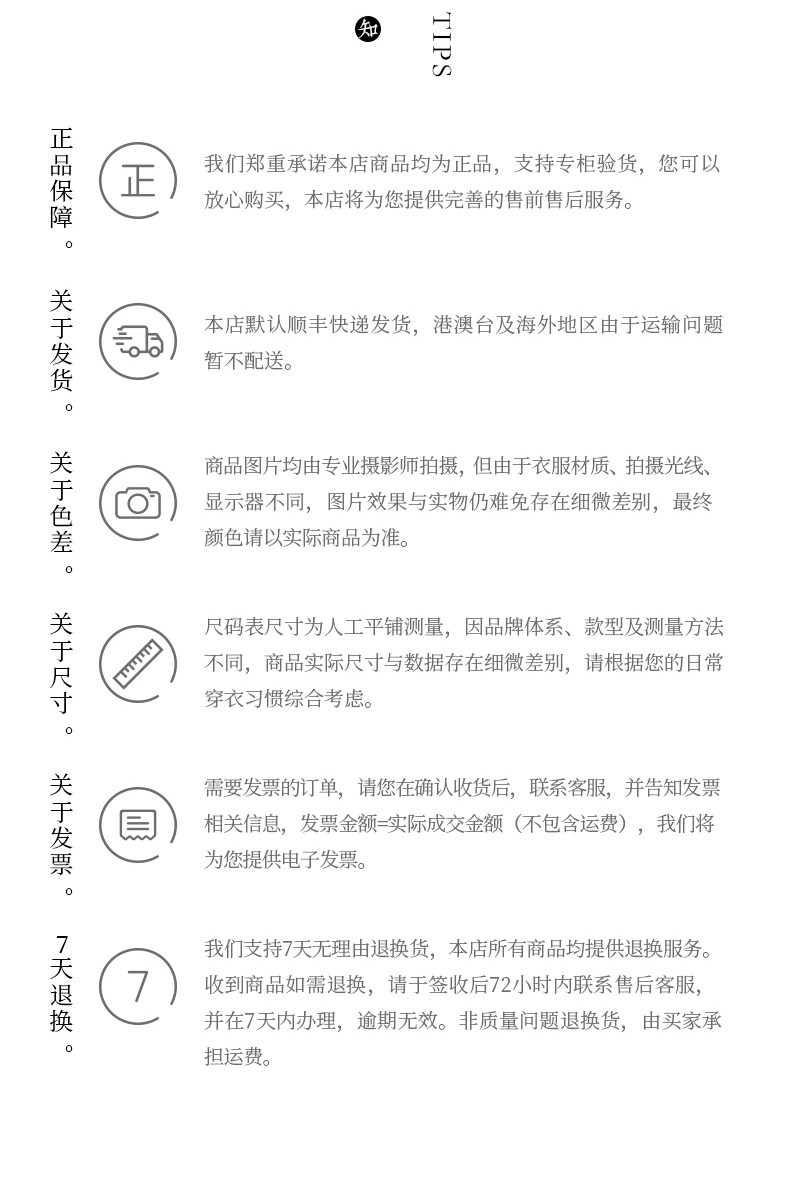 知

TIPS

正品保障。

正

我们郑重承诺本店商品均为正品，支持专柜验货，您可以放心购买，本店将为您提供完善的售前售后服务。

关于发货。

本店默认顺丰快递发货，港澳台及海外地区由于运输问题暂不配送。

关于色差。

商品图片均由专业摄影师拍摄，但由于衣服材质、拍摄光线、显示器不同，图片效果与实物仍难免存在细微差别，最终颜色请以实际商品为准。

关于尺寸。

尺码表尺寸为人工平铺测量，因品牌体系、款型及测量方法不同，商品实际尺寸与数据存在细微差别，请根据您的日常穿衣习惯综合考虑。

关于发票。

需要发票的订单，请您在确认收货后，联系客服，并告知发票相关信息，发票金额=实际成交金额（不包含运费），我们将为您提供电子发票。

7天退换。

7

我们支持7天无理由退换货，本店所有商品均提供退换服务。收到商品如需退换，请于签收后72小时内联系售后客服，并在7天内办理，逾期无效。非质量问题退换货，由买家承担运费。